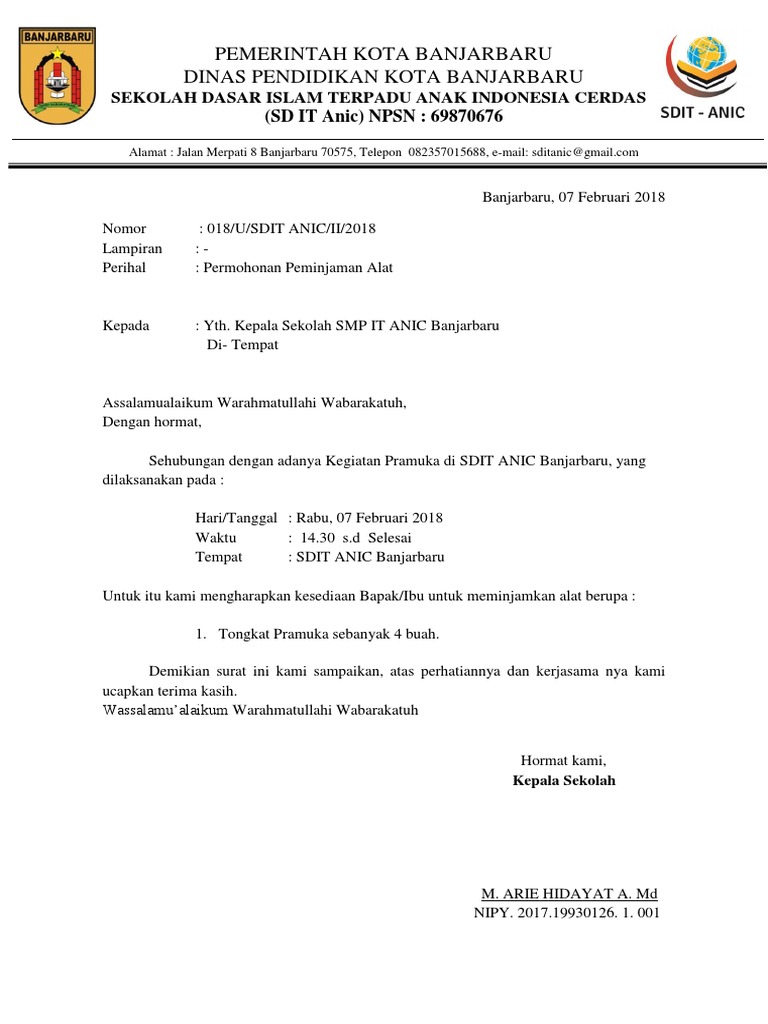 BANJARBARU

PEMERINTAH KOTA BANJARBARU
DINAS PENDIDIKAN KOTA BANJARBARU
SEKOLAH DASAR ISLAM TERPADU ANAK INDONESIA CERDAS
(SD IT Anic) NPSN : 69870676

SDIT - ANIC

Alamat : Jalan Merpati 8 Banjarbaru 70575, Telepon 082357015688, e-mail: sditanic@gmail.com

Banjarbaru, 07 Februari 2018

Nomor : 018/U/SDIT ANIC/II/2018
Lampiran : -
Perihal : Permohonan Peminjaman Alat

Kepada : Yth. Kepala Sekolah SMP IT ANIC Banjarbaru
Di- Tempat

Assalamualaikum Warahmatullahi Wabarakatuh,
Dengan hormat,

Sehubungan dengan adanya Kegiatan Pramuka di SDIT ANIC Banjarbaru, yang dilaksanakan pada :

Hari/Tanggal : Rabu, 07 Februari 2018
Waktu : 14.30 s.d Selesai
Tempat : SDIT ANIC Banjarbaru

Untuk itu kami mengharapkan kesediaan Bapak/Ibu untuk meminjamkan alat berupa :

1. Tongkat Pramuka sebanyak 4 buah.

Demikian surat ini kami sampaikan, atas perhatiannya dan kerjasama nya kami ucapkan terima kasih.
Wassalamu'alaikum Warahmatullahi Wabarakatuh

Hormat kami,
Kepala Sekolah

M. ARIE HIDAYAT A. Md
NIPY. 2017.19930126. 1. 001